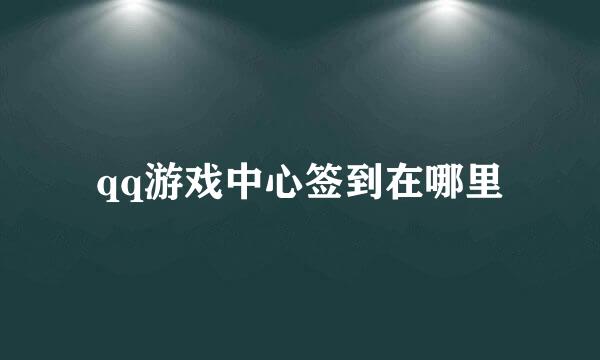 qq游戏中心签到在哪里